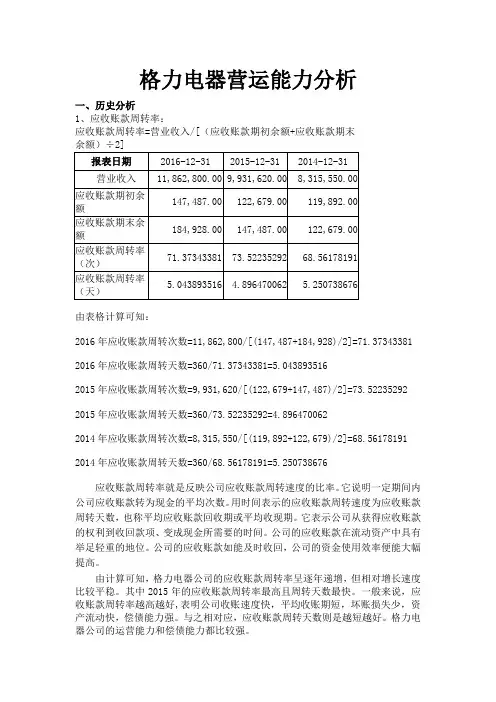 格力电器营运能力分析

一、历史分析

1、应收账款周转率：

应收账款周转率=营业收入/[（应收账款期初余额+应收账款期末余额）÷2]

| 报表日期 | 2016-12-31 | 2015-12-31 | 2014-12-31 |
|---|---|---|---|
| 营业收入 | 11,862,800.00 | 9,931,620.00 | 8,315,550.00 |
| 应收账款期初余额 | 147,487.00 | 122,679.00 | 119,892.00 |
| 应收账款期末余额 | 184,928.00 | 147,487.00 | 122,679.00 |
| 应收账款周转率（次） | 71.37343381 | 73.52235292 | 68.56178191 |
| 应收账款周转率（天） | 5.043893516 | 4.896470062 | 5.250738676 |

由表格计算可知：

2016 年应收账款周转次数=11,862,800/[(147,487+184,928)/2]=71.37343381

2016 年应收账款周转天数=360/71.37343381=5.043893516

2015 年应收账款周转次数=9,931,620/[(122,679+147,487)/2]=73.52235292

2015 年应收账款周转天数=360/73.52235292=4.896470062

2014 年应收账款周转次数=8,315,550/[(119,892+122,679)/2]=68.56178191

2014 年应收账款周转天数=360/68.56178191=5.250738676

应收账款周转率就是反映公司应收账款周转速度的比率。它说明一定期间内公司应收账款转为现金的平均次数。用时间表示的应收账款周转速度为应收账款周转天数，也称平均应收账款回收期或平均收现期。它表示公司从获得应收账款的权利到收回款项、变成现金所需要的时间。公司的应收账款在流动资产中具有举足轻重的地位。公司的应收账款如能及时收回，公司的资金使用效率便能大幅提高。

由计算可知，格力电器公司的应收账款周转率呈逐年递增，但相对增长速度比较平稳。其中 2015 年的应收账款周转率最高且周转天数最快。一般来说，应收账款周转率越高越好，表明公司收账速度快，平均收账期短，坏账损失少，资产流动快，偿债能力强。与之相对应，应收账款周转天数则是越短越好。格力电器公司的运营能力和偿债能力都比较强。